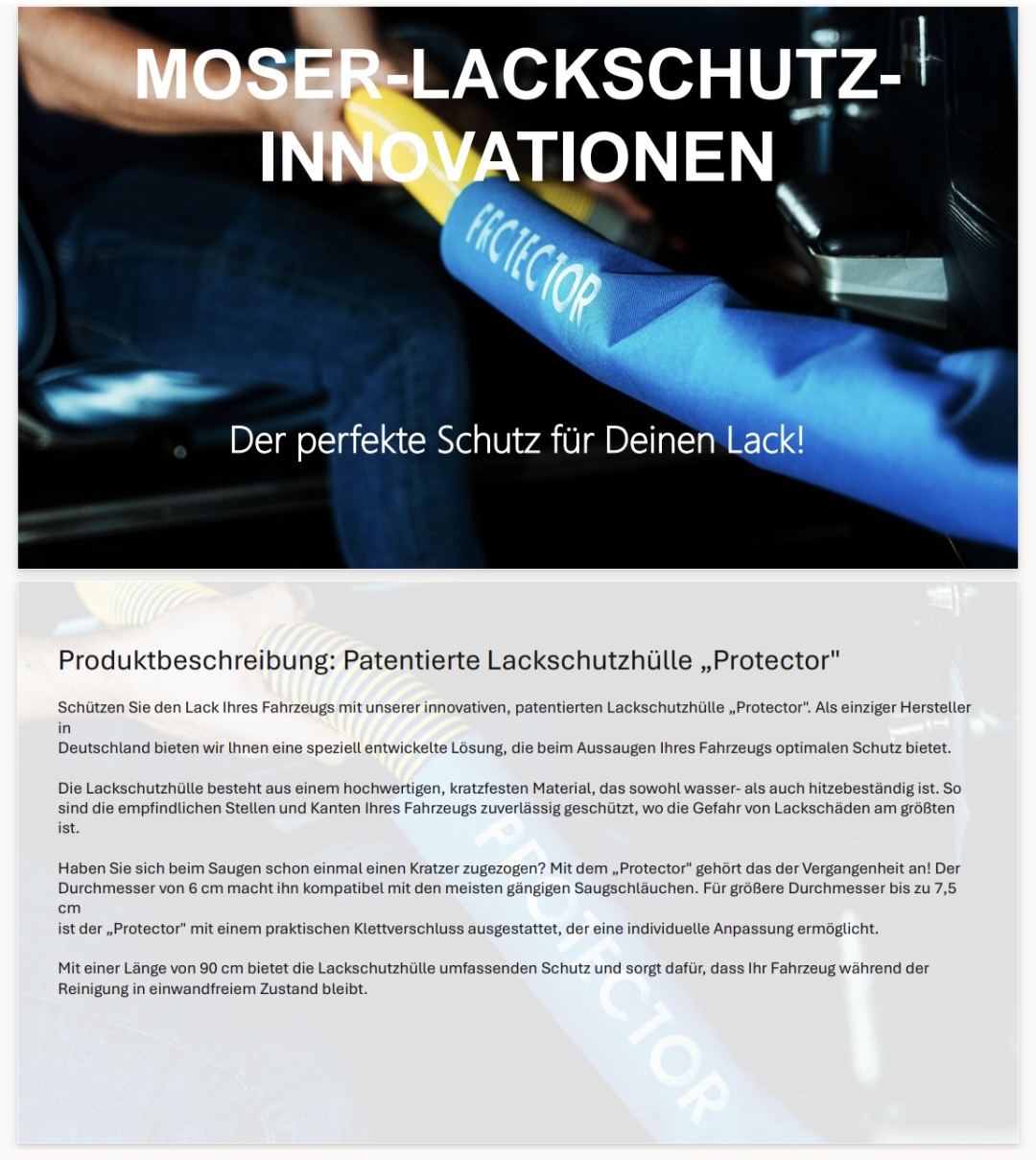 MOSER-LACKSCHUTZ-INNOVATIONEN

PROTECTOR

Der perfekte Schutz für Deinen Lack!

Produktbeschreibung: Patentierte Lackschutzhülle „Protector"

Schützen Sie den Lack Ihres Fahrzeugs mit unserer innovativen, patentierten Lackschutzhülle „Protector". Als einziger Hersteller in Deutschland bieten wir Ihnen eine speziell entwickelte Lösung, die beim Aussaugen Ihres Fahrzeugs optimalen Schutz bietet.

Die Lackschutzhülle besteht aus einem hochwertigen, kratzfesten Material, das sowohl wasser- als auch hitzebeständig ist. So sind die empfindlichen Stellen und Kanten Ihres Fahrzeugs zuverlässig geschützt, wo die Gefahr von Lackschäden am größten ist.

Haben Sie sich beim Saugen schon einmal einen Kratzer zugezogen? Mit dem „Protector" gehört das der Vergangenheit an! Der Durchmesser von 6 cm macht ihn kompatibel mit den meisten gängigen Saugschläuchen. Für größere Durchmesser bis zu 7,5 cm ist der „Protector" mit einem praktischen Klettverschluss ausgestattet, der eine individuelle Anpassung ermöglicht.

Mit einer Länge von 90 cm bietet die Lackschutzhülle umfassenden Schutz und sorgt dafür, dass Ihr Fahrzeug während der Reinigung in einwandfreiem Zustand bleibt.

PROTECTOR